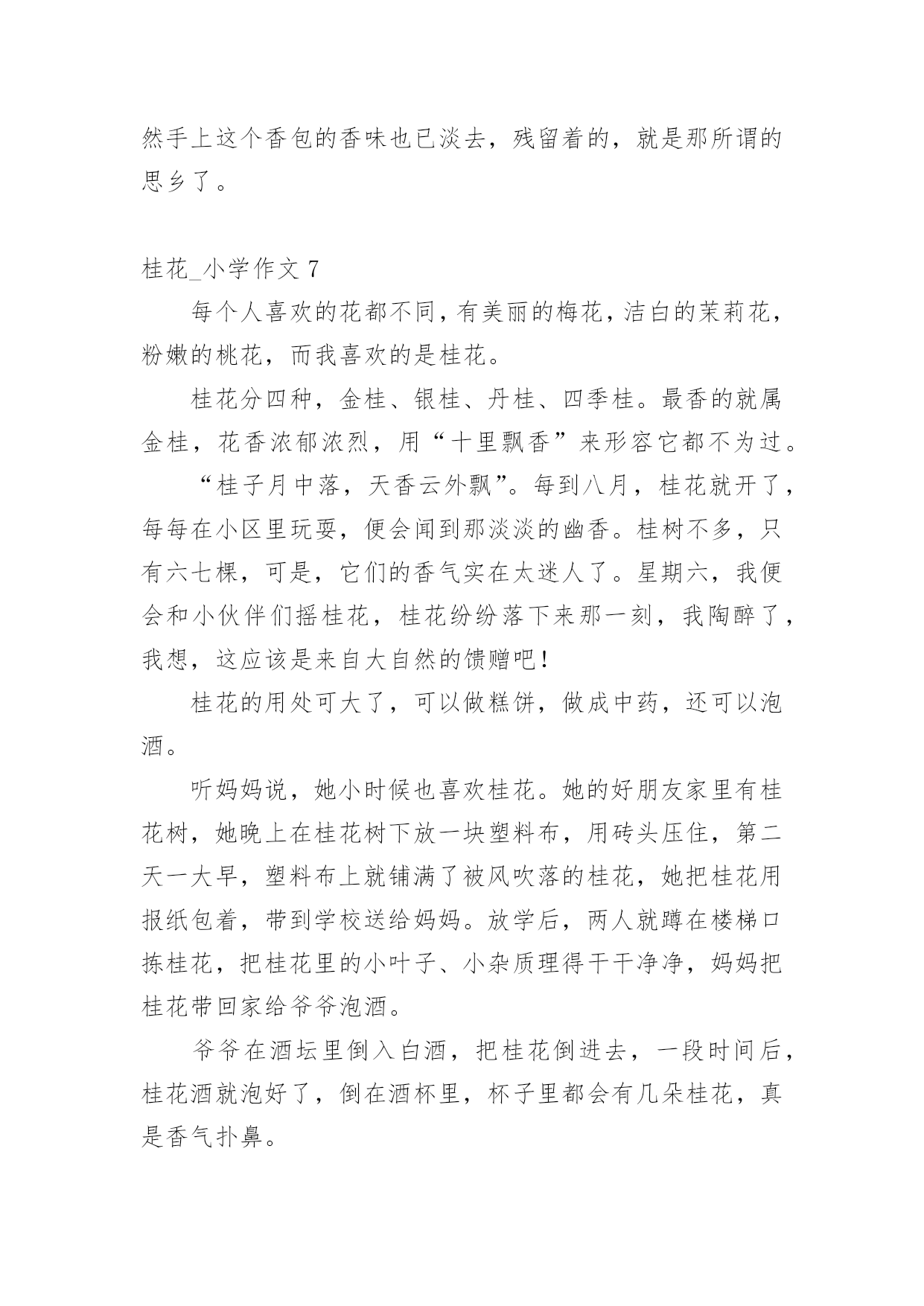 然手上这个香包的香味也已淡去，残留着的，就是那所谓的思乡了。

桂花_小学作文 7

每个人喜欢的花都不同，有美丽的梅花，洁白的茉莉花，粉嫩的桃花，而我喜欢的是桂花。

桂花分四种，金桂、银桂、丹桂、四季桂。最香的就属金桂，花香浓郁浓烈，用“十里飘香”来形容它都不为过。

“桂子月中落，天香云外飘”。每到八月，桂花就开了，每每在小区里玩耍，便会闻到那淡淡的幽香。桂树不多，只有六七棵，可是，它们的香气实在太迷人了。星期六，我便会和小伙伴们摇桂花，桂花纷纷落下来那一刻，我陶醉了，我想，这应该是来自大自然的馈赠吧！

桂花的用处可大了，可以做糕饼，做成中药，还可以泡酒。

听妈妈说，她小时候也喜欢桂花。她的好朋友家里有桂花树，她晚上在桂花树下放一块塑料布，用砖头压住，第二天一大早，塑料布上就铺满了被风吹落的桂花，她把桂花用报纸包着，带到学校送给妈妈。放学后，两人就蹲在楼梯口拣桂花，把桂花里的小叶子、小杂质理得干干净净，妈妈把桂花带回家给爷爷泡酒。

爷爷在酒坛里倒入白酒，把桂花倒进去，一段时间后，桂花酒就泡好了，倒在酒杯里，杯子里都会有几朵桂花，真是香气扑鼻。